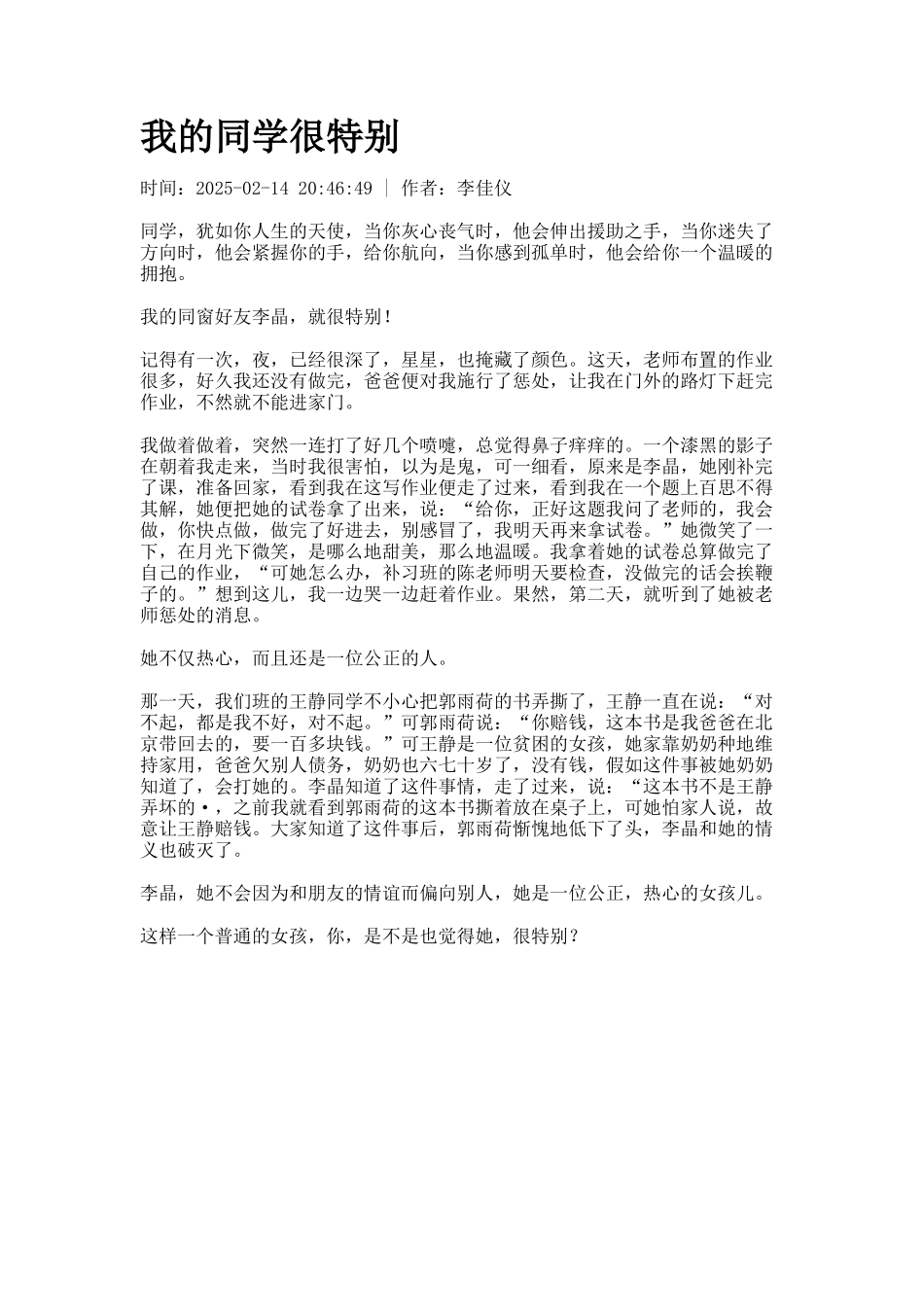 我的同学很特别

时间：2025-02-14 20:46:49 | 作者：李佳仪

同学，犹如你人生的天使，当你灰心丧气时，他会伸出援助之手，当你迷失了方向时，他会紧握你的手，给你航向，当你感到孤单时，他会给你一个温暖的拥抱。

我的同窗好友李晶，就很特别！

记得有一次，夜，已经很深了，星星，也掩藏了颜色。这天，老师布置的作业很多，好久我还没有做完，爸爸便对我施行了惩处，让我在门外的路灯下赶完作业，不然就不能进家门。

我做着做着，突然一连打了好几个喷嚏，总觉得鼻子痒痒的。一个漆黑的影子在朝着我走来，当时我很害怕，以为是鬼，可一细看，原来是李晶，她刚补完了课，准备回家，看到我在这写作业便走了过来，看到我在一个题上百思不得其解，她便把她的试卷拿了出来，说：“给你，正好这题我问了老师的，我会做，你快点做，做完了好进去，别感冒了，我明天再来拿试卷。”她微笑了一下，在月光下微笑，是哪么地甜美，那么地温暖。我拿着她的试卷总算做完了自己的作业，“可她怎么办，补习班的陈老师明天要检查，没做完的话会挨鞭子的。”想到这儿，我一边哭一边赶着作业。果然，第二天，就听到了她被老师惩处的消息。

她不仅热心，而且还是一位公正的人。

那一天，我们班的王静同学不小心把郭雨荷的书弄撕了，王静一直在说：“对不起，都是我不好，对不起。”可郭雨荷说：“你赔钱，这本书是我爸爸在北京带回去的，要一百多块钱。”可王静是一位贫困的女孩，她家靠奶奶种地维持家用，爸爸欠别人债务，奶奶也六七十岁了，没有钱，假如这件事被她奶奶知道了，会打她的。李晶知道了这件事情，走了过来，说：“这本书不是王静弄坏的·，之前我就看到郭雨荷的这本书撕着放在桌子上，可她怕家人说，故意让王静赔钱。大家知道了这件事后，郭雨荷惭愧地低下了头，李晶和她的情义也破灭了。

李晶，她不会因为和朋友的情谊而偏向别人，她是一位公正，热心的女孩儿。

这样一个普通的女孩，你，是不是也觉得她，很特别？